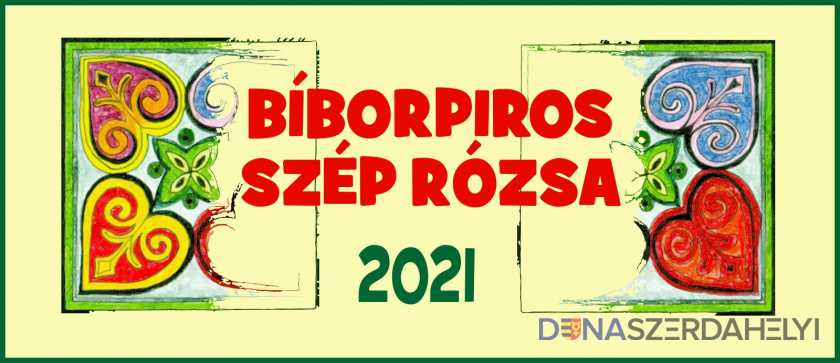 BÍBORPIROS SZÉP RÓZSA

2021

DUNASZERDAHELYI